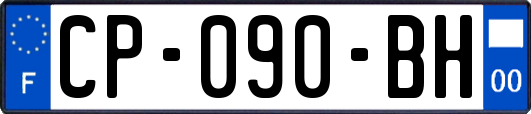 F
CP-090-BH
00